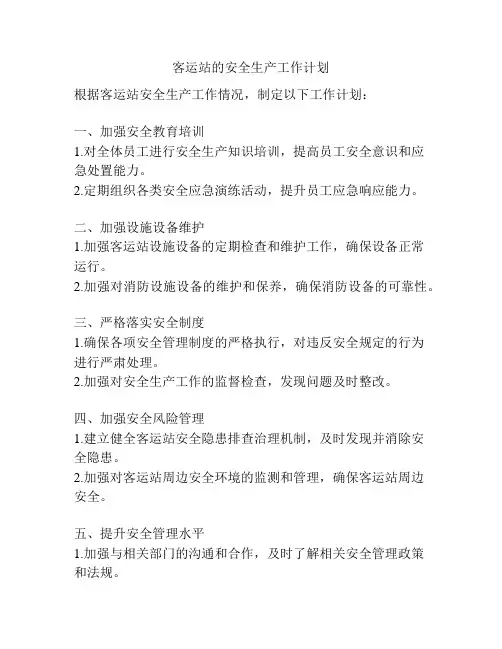 客运站的安全生产工作计划

根据客运站安全生产工作情况，制定以下工作计划：

一、加强安全教育培训
1.对全体员工进行安全生产知识培训，提高员工安全意识和应急处置能力。
2.定期组织各类安全应急演练活动，提升员工应急响应能力。

二、加强设施设备维护
1.加强客运站设施设备的定期检查和维护工作，确保设备正常运行。
2.加强对消防设施设备的维护和保养，确保消防设备的可靠性。

三、严格落实安全制度
1.确保各项安全管理制度的严格执行，对违反安全规定的行为进行严肃处理。
2.加强对安全生产工作的监督检查，发现问题及时整改。

四、加强安全风险管理
1.建立健全客运站安全隐患排查治理机制，及时发现并消除安全隐患。
2.加强对客运站周边安全环境的监测和管理，确保客运站周边安全。

五、提升安全管理水平
1.加强与相关部门的沟通和合作，及时了解相关安全管理政策和法规。